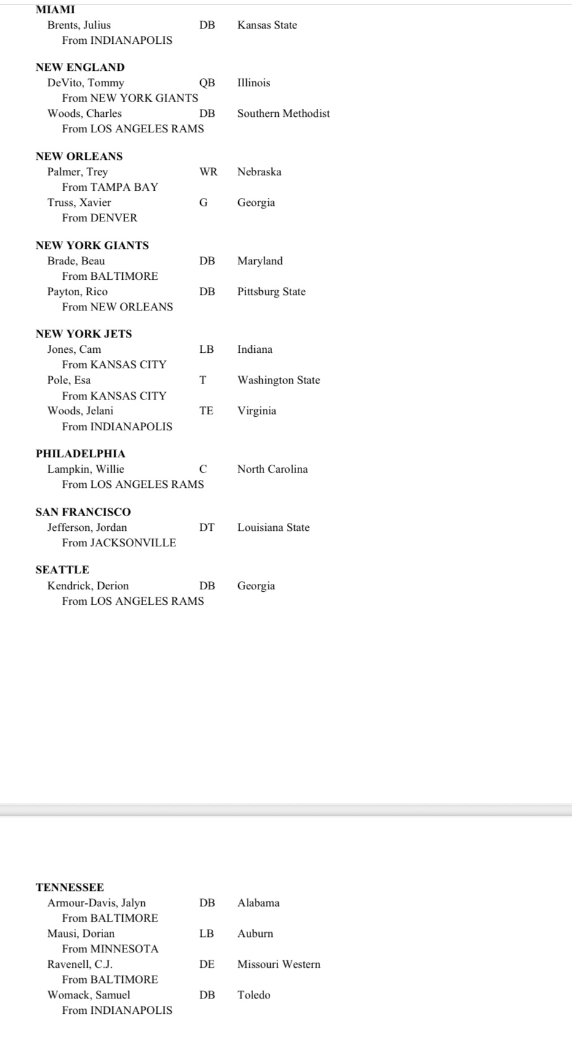 MIAMI
Brents, Julius DB Kansas State
From INDIANAPOLIS

NEW ENGLAND
DeVito, Tommy QB Illinois
From NEW YORK GIANTS
Woods, Charles DB Southern Methodist
From LOS ANGELES RAMS

NEW ORLEANS
Palmer, Trey WR Nebraska
From TAMPA BAY
Truss, Xavier G Georgia
From DENVER

NEW YORK GIANTS
Brade, Beau DB Maryland
From BALTIMORE
Payton, Rico DB Pittsburg State
From NEW ORLEANS

NEW YORK JETS
Jones, Cam LB Indiana
From KANSAS CITY
Pole, Esa T Washington State
From KANSAS CITY
Woods, Jelani TE Virginia
From INDIANAPOLIS

PHILADELPHIA
Lampkin, Willie C North Carolina
From LOS ANGELES RAMS

SAN FRANCISCO
Jefferson, Jordan DT Louisiana State
From JACKSONVILLE

SEATTLE
Kendrick, Derion DB Georgia
From LOS ANGELES RAMS

TENNESSEE
Armour-Davis, Jalyn DB Alabama
From BALTIMORE
Mausi, Dorian LB Auburn
From MINNESOTA
Ravenell, C.J. DE Missouri Western
From BALTIMORE
Womack, Samuel DB Toledo
From INDIANAPOLIS